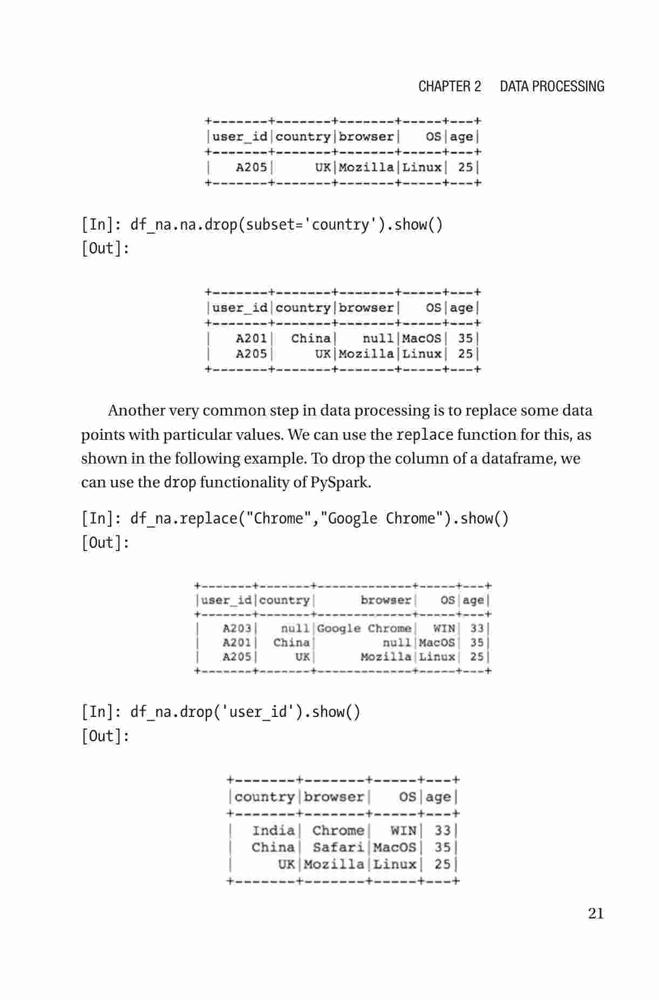 CHAPTER 2 DATA PROCESSING

| user_id | country | browser | OS | age |
|---|---|---|---|---|
| A205 | UK | Mozilla | Linux | 25 |

[In]: df_na.na.drop(subset='country').show()
[Out]:

| user_id | country | browser | OS | age |
|---|---|---|---|---|
| A201 | China | null | MacOS | 35 |
| A205 | UK | Mozilla | Linux | 25 |

Another very common step in data processing is to replace some data points with particular values. We can use the replace function for this, as shown in the following example. To drop the column of a dataframe, we can use the drop functionality of PySpark.

[In]: df_na.replace("Chrome","Google Chrome").show()
[Out]:

| user_id | country | browser | OS | age |
|---|---|---|---|---|
| A203 | null | Google Chrome | WIN | 33 |
| A201 | China | null | MacOS | 35 |
| A205 | UK | Mozilla | Linux | 25 |

[In]: df_na.drop('user_id').show()
[Out]:

| country | browser | OS | age |
|---|---|---|---|
| India | Chrome | WIN | 33 |
| China | Safari | MacOS | 35 |
| UK | Mozilla | Linux | 25 |

21